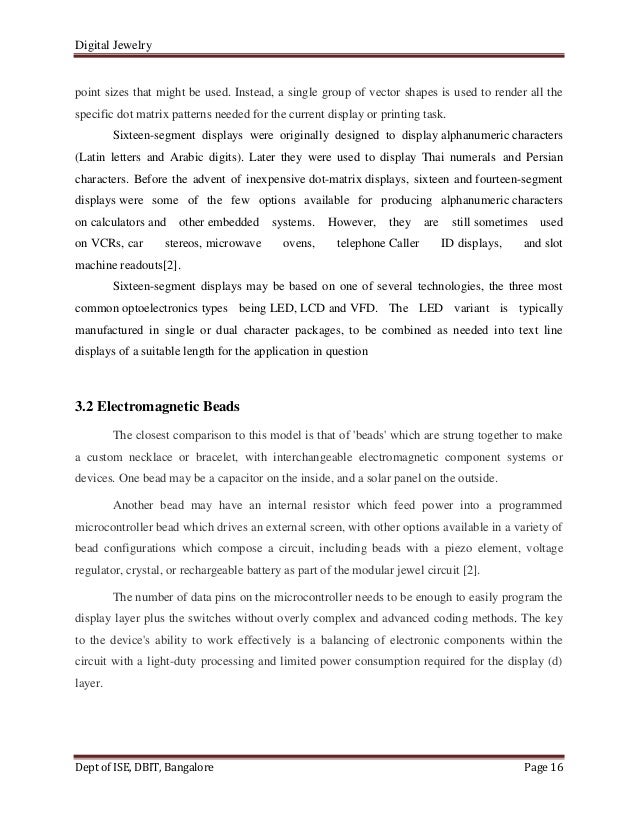 Digital Jewelry

point sizes that might be used. Instead, a single group of vector shapes is used to render all the specific dot matrix patterns needed for the current display or printing task.

Sixteen-segment displays were originally designed to display alphanumeric characters (Latin letters and Arabic digits). Later they were used to display Thai numerals and Persian characters. Before the advent of inexpensive dot-matrix displays, sixteen and fourteen-segment displays were some of the few options available for producing alphanumeric characters on calculators and other embedded systems. However, they are still sometimes used on VCRs, car stereos, microwave ovens, telephone Caller ID displays, and slot machine readouts[2].

Sixteen-segment displays may be based on one of several technologies, the three most common optoelectronics types being LED, LCD and VFD. The LED variant is typically manufactured in single or dual character packages, to be combined as needed into text line displays of a suitable length for the application in question

3.2 Electromagnetic Beads

The closest comparison to this model is that of 'beads' which are strung together to make a custom necklace or bracelet, with interchangeable electromagnetic component systems or devices. One bead may be a capacitor on the inside, and a solar panel on the outside.

Another bead may have an internal resistor which feed power into a programmed microcontroller bead which drives an external screen, with other options available in a variety of bead configurations which compose a circuit, including beads with a piezo element, voltage regulator, crystal, or rechargeable battery as part of the modular jewel circuit [2].

The number of data pins on the microcontroller needs to be enough to easily program the display layer plus the switches without overly complex and advanced coding methods. The key to the device's ability to work effectively is a balancing of electronic components within the circuit with a light-duty processing and limited power consumption required for the display (d) layer.

Dept of ISE, DBIT, Bangalore Page 16